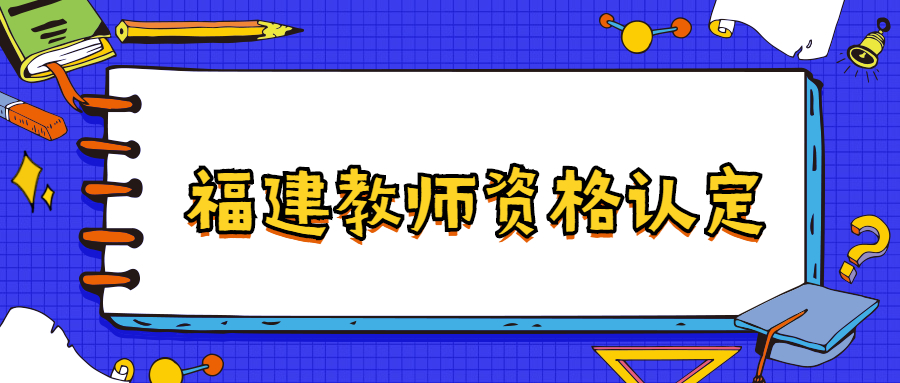 福建教师资格认定